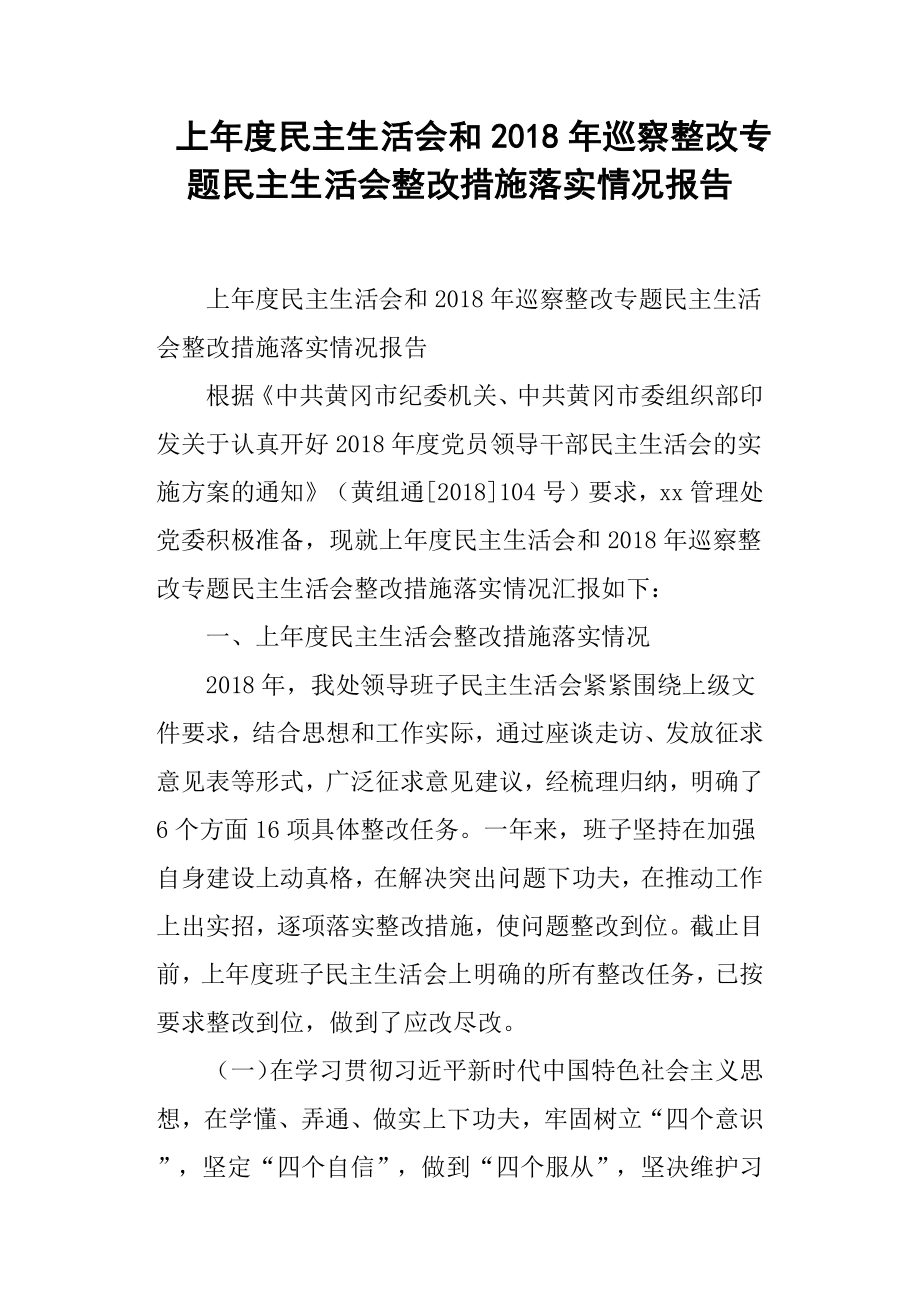 上年度民主生活会和 2018 年巡察整改专题民主生活会整改措施落实情况报告

上年度民主生活会和 2018 年巡察整改专题民主生活会整改措施落实情况报告

根据《中共黄冈市纪委机关、中共黄冈市委组织部印发关于认真开好 2018 年度党员领导干部民主生活会的实施方案的通知》（黄组通[2018]104 号）要求，xx 管理处党委积极准备，现就上年度民主生活会和 2018 年巡察整改专题民主生活会整改措施落实情况汇报如下：

一、上年度民主生活会整改措施落实情况

2018 年，我处领导班子民主生活会紧紧围绕上级文件要求，结合思想和工作实际，通过座谈走访、发放征求意见表等形式，广泛征求意见建议，经梳理归纳，明确了 6 个方面 16 项具体整改任务。一年来，班子坚持在加强自身建设上动真格，在解决突出问题下功夫，在推动工作上出实招，逐项落实整改措施，使问题整改到位。截止目前，上年度班子民主生活会上明确的所有整改任务，已按要求整改到位，做到了应改尽改。

（一)在学习贯彻习近平新时代中国特色社会主义思想，在学懂、弄通、做实上下功夫，牢固树立“四个意识”，坚定“四个自信”，做到“四个服从”，坚决维护习